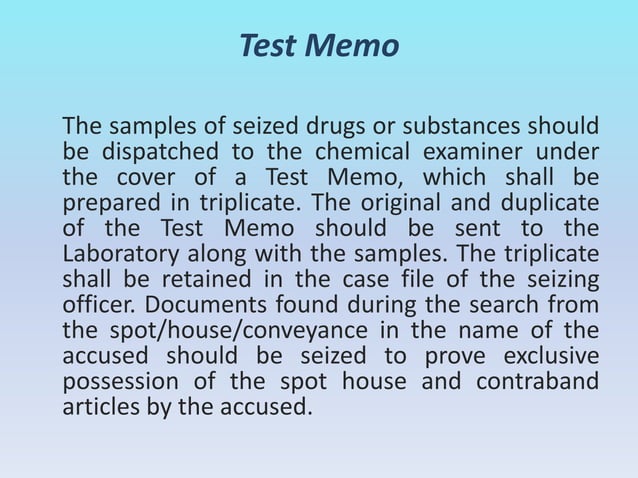 Test Memo

The samples of seized drugs or substances should be dispatched to the chemical examiner under the cover of a Test Memo, which shall be prepared in triplicate. The original and duplicate of the Test Memo should be sent to the Laboratory along with the samples. The triplicate shall be retained in the case file of the seizing officer. Documents found during the search from the spot/house/conveyance in the name of the accused should be seized to prove exclusive possession of the spot house and contraband articles by the accused.